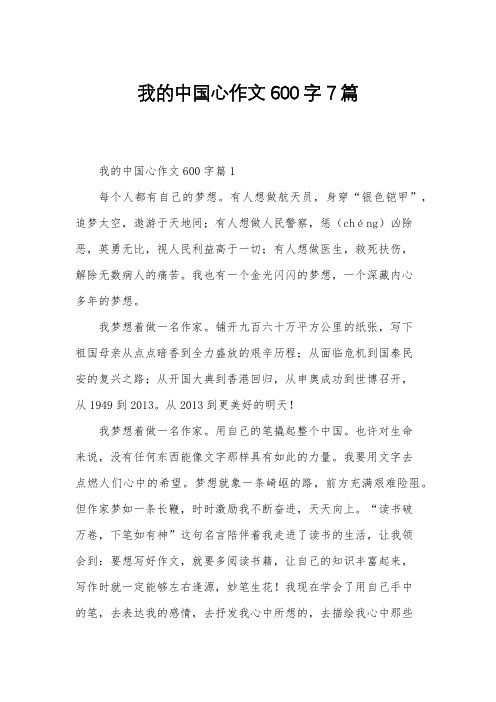 我的中国心作文600字7篇

我的中国心作文600字篇1

每个人都有自己的梦想。有人想做航天员，身穿“银色铠甲”，追梦太空，遨游于天地间；有人想做人民警察，惩（chéng）凶除恶，英勇无比，视人民利益高于一切；有人想做医生，救死扶伤，解除无数病人的痛苦。我也有一个金光闪闪的梦想，一个深藏内心多年的梦想。

我梦想着做一名作家。铺开九百六十万平方公里的纸张，写下祖国母亲从点点暗香到全力盛放的艰辛历程；从面临危机到国泰民安的复兴之路；从开国大典到香港回归，从申奥成功到世博召开，从1949到2013。从2013到更美好的明天！

我梦想着做一名作家。用自己的笔撬起整个中国。也许对生命来说，没有任何东西能像文字那样具有如此的力量。我要用文字去点燃人们心中的希望。梦想就象一条崎岖的路，前方充满艰难险阻。但作家梦如一条长鞭，时时激励我不断奋进，天天向上。“读书破万卷，下笔如有神”这句名言陪伴着我走进了读书的生活，让我领会到：要想写好作文，就要多阅读书籍，让自己的知识丰富起来，写作时就一定能够左右逢源，妙笔生花！我现在学会了用自己手中的笔，去表达我的感情，去抒发我心中所想的，去描绘我心中那些